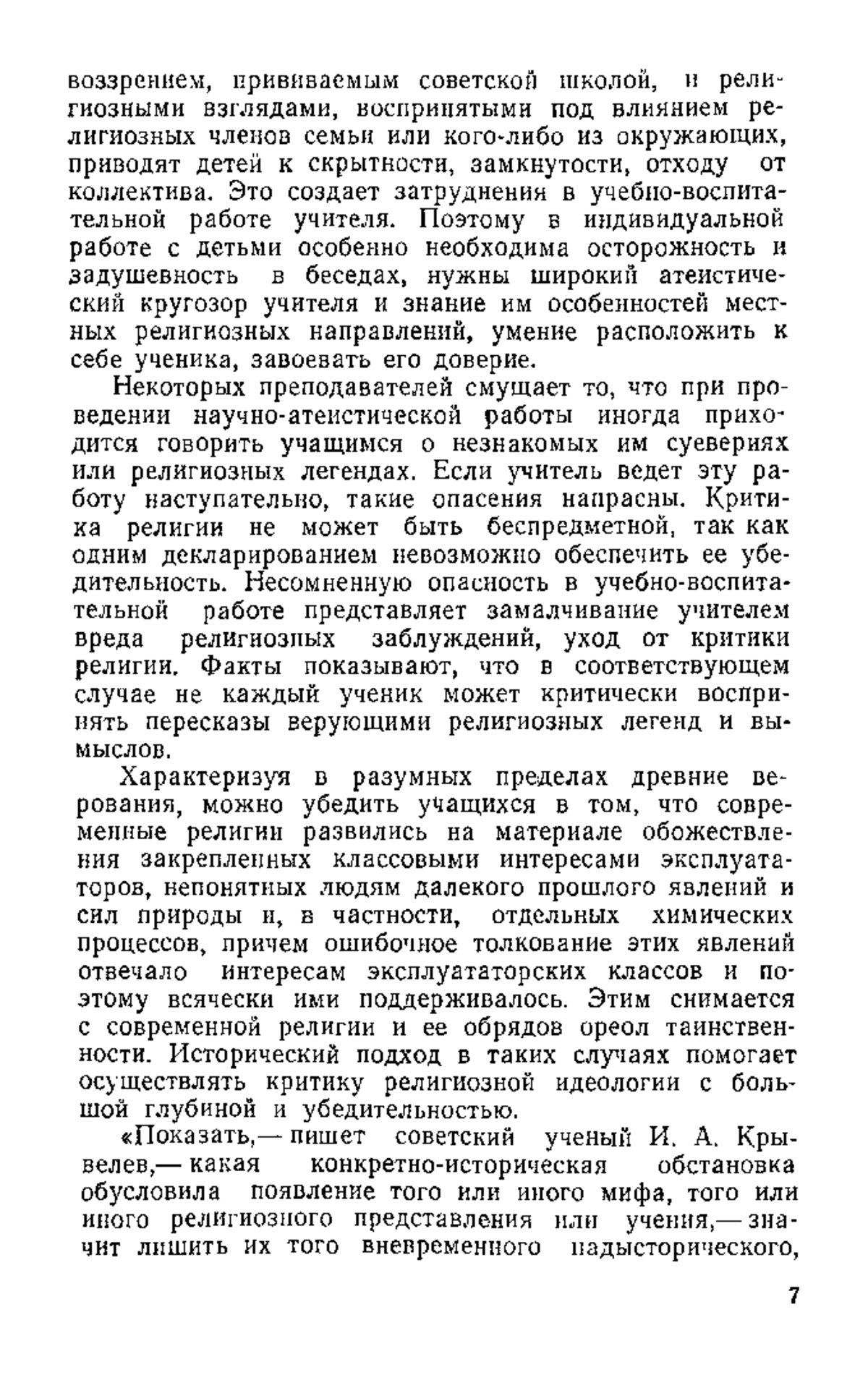 воззрением, прививаемым советской школой, и религиозными взглядами, воспринятыми под влиянием религиозных членов семьи или кого-либо из окружающих, приводят детей к скрытности, замкнутости, отходу от коллектива. Это создает затруднения в учебно-воспитательной работе учителя. Поэтому в индивидуальной работе с детьми особенно необходима осторожность и задушевность в беседах, нужны широкий атеистический кругозор учителя и знание им особенностей местных религиозных направлений, умение расположить к себе ученика, завоевать его доверие.

Некоторых преподавателей смущает то, что при проведении научно-атеистической работы иногда приходится говорить учащимся о незнакомых им суевериях или религиозных легендах. Если учитель ведет эту работу наступательно, такие опасения напрасны. Критика религии не может быть беспредметной, так как одним декларированием невозможно обеспечить ее убедительность. Несомненную опасность в учебно-воспитательной работе представляет замалчивание учителем вреда религиозных заблуждений, уход от критики религии. Факты показывают, что в соответствующем случае не каждый ученик может критически воспринять пересказы верующими религиозных легенд и вымыслов.

Характеризуя в разумных пределах древние верования, можно убедить учащихся в том, что современные религии развились на материале обожествления закрепленных классовыми интересами эксплуататоров, непонятных людям далекого прошлого явлений и сил природы и, в частности, отдельных химических процессов, причем ошибочное толкование этих явлений отвечало интересам эксплуататорских классов и поэтому всячески ими поддерживалось. Этим снимается с современной религии и ее обрядов ореол таинственности. Исторический подход в таких случаях помогает осуществлять критику религиозной идеологии с большой глубиной и убедительностью.

«Показать,— пишет советский ученый И. А. Крывелев,— какая конкретно-историческая обстановка обусловила появление того или иного мифа, того или иного религиозного представления или учения,— значит лишить их того вневременного надысторического,

7